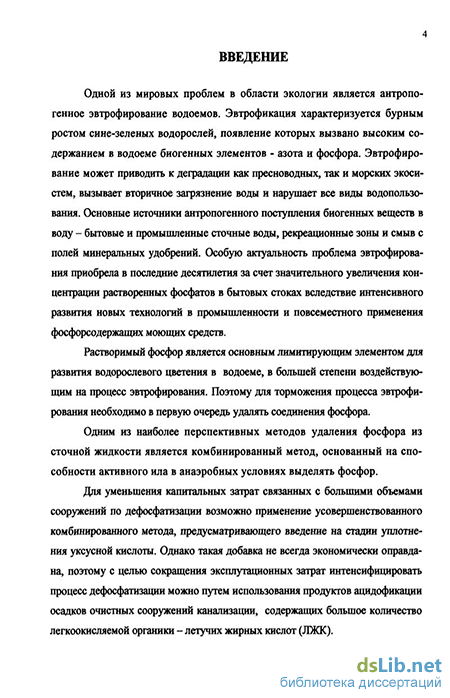 4

ВВЕДЕНИЕ

Одной из мировых проблем в области экологии является антропогенное эвтрофирование водоемов. Эвтрофикация характеризуется бурным ростом сине-зеленых водорослей, появление которых вызвано высоким содержанием в водоеме биогенных элементов - азота и фосфора. Эвтрофирование может приводить к деградации как пресноводных, так и морских экосистем, вызывает вторичное загрязнение воды и нарушает все виды водопользования. Основные источники антропогенного поступления биогенных веществ в воду – бытовые и промышленные сточные воды, рекреационные зоны и смыв с полей минеральных удобрений. Особую актуальность проблема эвтрофирования приобрела в последние десятилетия за счет значительного увеличения концентрации растворенных фосфатов в бытовых стоках вследствие интенсивного развития новых технологий в промышленности и повсеместного применения фосфорсодержащих моющих средств.

Растворимый фосфор является основным лимитирующим элементом для развития водорослевого цветения в водоеме, в большей степени воздействующим на процесс эвтрофирования. Поэтому для торможения процесса эвтрофирования необходимо в первую очередь удалять соединения фосфора.

Одним из наиболее перспективных методов удаления фосфора из сточной жидкости является комбинированный метод, основанный на способности активного ила в анаэробных условиях выделять фосфор.

Для уменьшения капитальных затрат связанных с большими объемами сооружений по дефосфатизации возможно применение усовершенствованного комбинированного метода, предусматривающего введение на стадии уплотнения уксусной кислоты. Однако такая добавка не всегда экономически оправдана, поэтому с целью сокращения эксплутационных затрат интенсифицировать процесс дефосфатизации можно путем использования продуктов ацидофикации осадков очистных сооружений канализации, содержащих большое количество легкоокисляемой органики – летучих жирных кислот (ЛЖК).

dsLib.net
библиотека диссертаций